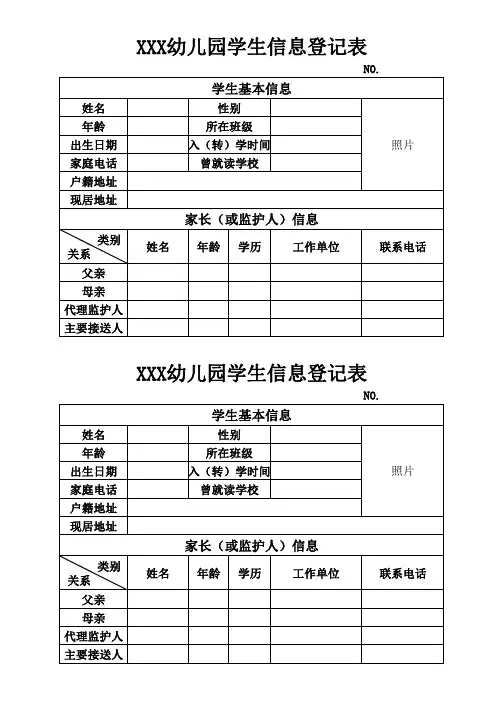 XXX幼儿园学生信息登记表

NO.

| 学生基本信息 | | | | |
|---|---|---|---|---|
| 姓名 | | 性别 | | 照片 |
| 年龄 | | 所在班级 | | |
| 出生日期 | | 入（转）学时间 | | |
| 家庭电话 | | 曾就读学校 | | |
| 户籍地址 | | | | |
| 现居地址 | | | | |

| 家长（或监护人）信息 | | | | | |
|---|---|---|---|---|---|
| 类别 关系 | 姓名 | 年龄 | 学历 | 工作单位 | 联系电话 |
| 父亲 | | | | | |
| 母亲 | | | | | |
| 代理监护人 | | | | | |
| 主要接送人 | | | | | |

XXX幼儿园学生信息登记表

NO.

| 学生基本信息 | | | | |
|---|---|---|---|---|
| 姓名 | | 性别 | | 照片 |
| 年龄 | | 所在班级 | | |
| 出生日期 | | 入（转）学时间 | | |
| 家庭电话 | | 曾就读学校 | | |
| 户籍地址 | | | | |
| 现居地址 | | | | |

| 家长（或监护人）信息 | | | | | |
|---|---|---|---|---|---|
| 类别 关系 | 姓名 | 年龄 | 学历 | 工作单位 | 联系电话 |
| 父亲 | | | | | |
| 母亲 | | | | | |
| 代理监护人 | | | | | |
| 主要接送人 | | | | | |